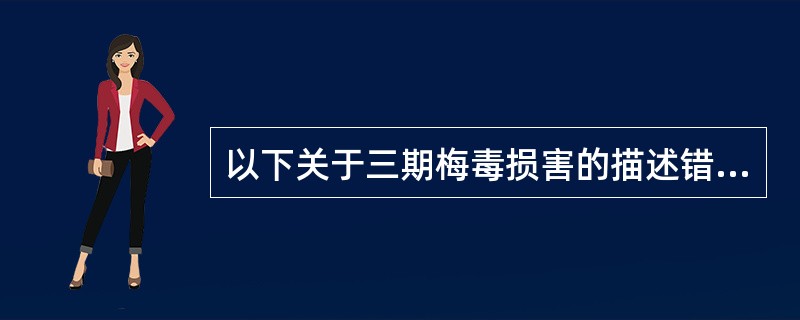 以下关于三期梅毒损害的描述错...